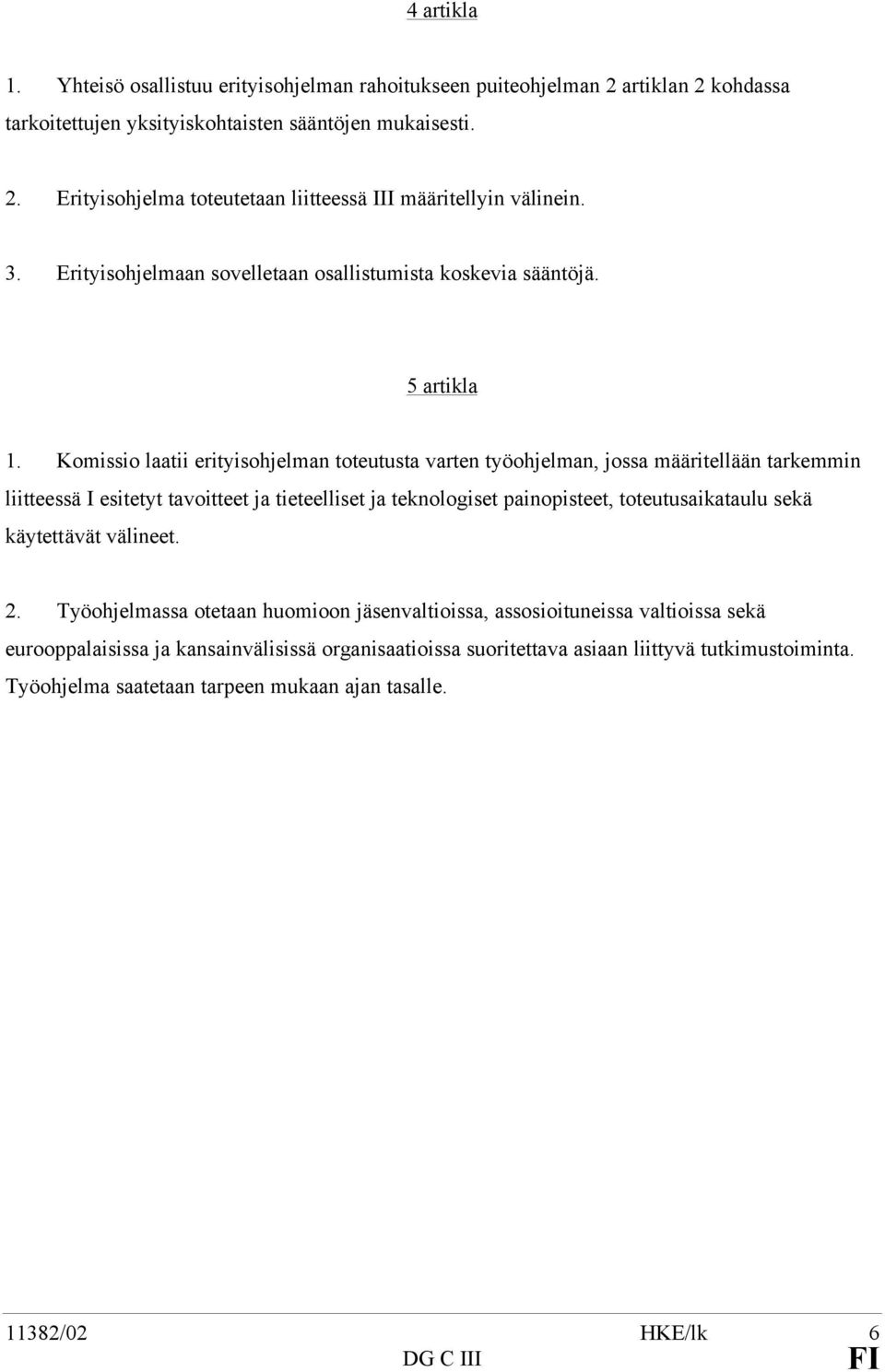 4 artikla

1. Yhteisö osallistuu erityisohjelman rahoitukseen puiteohjelman 2 artiklan 2 kohdassa tarkoitettujen yksityiskohtaisten sääntöjen mukaisesti.

2. Erityisohjelma toteutetaan liitteessä III määritellyin välinein.

3. Erityisohjelmaan sovelletaan osallistumista koskevia sääntöjä.

5 artikla

1. Komissio laatii erityisohjelman toteutusta varten työohjelman, jossa määritellään tarkemmin liitteessä I esitetyt tavoitteet ja tieteelliset ja teknologiset painopisteet, toteutusaikataulu sekä käytettävät välineet.

2. Työohjelmassa otetaan huomioon jäsenvaltioissa, assosioituneissa valtioissa sekä eurooppalaisissa ja kansainvälisissä organisaatioissa suoritettava asiaan liittyvä tutkimustoiminta. Työohjelma saatetaan tarpeen mukaan ajan tasalle.

11382/02 HKE/lk 6
DG C III FI